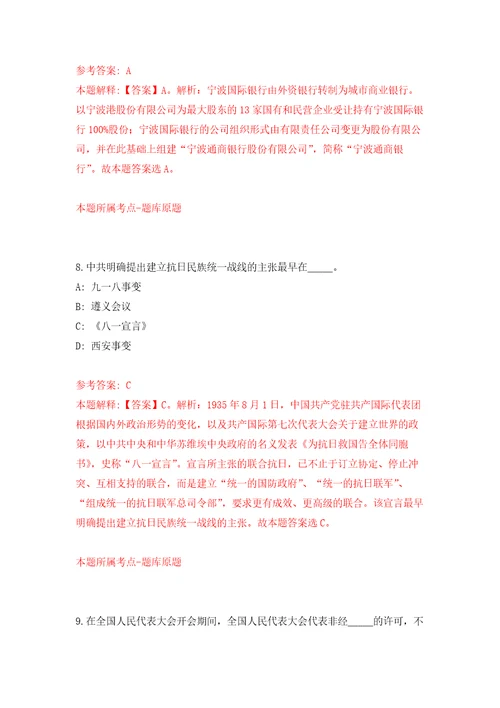 参考答案：A
本题解释：【答案】A。解析：宁波国际银行由外资银行转制为城市商业银行。以宁波港股份有限公司为最大股东的13家国有和民营企业受让持有宁波国际银行100%股份；宁波国际银行的公司组织形式由有限责任公司变更为股份有限公司，并在此基础上组建“宁波通商银行股份有限公司”，简称“宁波通商银行”。故本题答案选A。

本题所属考点-题库原题

8.中共明确提出建立抗日民族统一战线的主张最早在_____。
A：九一八事变
B：遵义会议
C：《八一宣言》
D：西安事变

参考答案：C
本题解释：【答案】C。解析：1935年8月1日，中国共产党驻共产国际代表团根据国内外政治形势的变化，以及共产国际第七次代表大会关于建立世界的政策，以中共中央和中华苏维埃中央政府的名义发表《为抗日救国告全体同胞书》，史称“八一宣言”。宣言所主张的联合抗日，已不止于订立协定、停止冲突、互相支持的联合，而是建立“统一的国防政府”、“统一的抗日联军”、“组成统一的抗日联军总司令部”，要求更有成效、更高级的联合。该宣言最早明确提出建立抗日民族统一战线的主张。故本题答案选C。

本题所属考点-题库原题

9.在全国人民代表大会开会期间，全国人民代表大会代表非经_____的许可，不